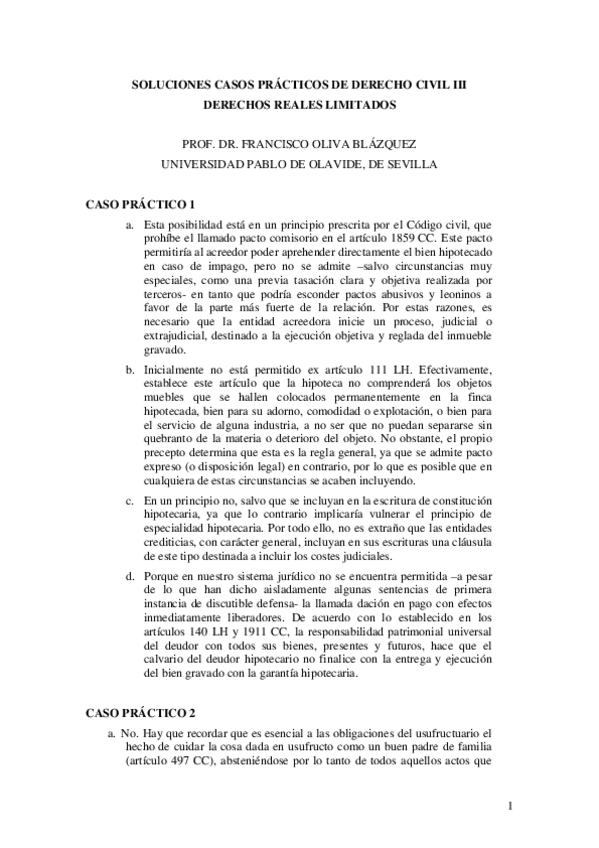 SOLUCIONES CASOS PRÁCTICOS DE DERECHO CIVIL III
DERECHOS REALES LIMITADOS

PROF. DR. FRANCISCO OLIVA BLÁZQUEZ
UNIVERSIDAD PABLO DE OLAVIDE, DE SEVILLA

CASO PRÁCTICO 1

a. Esta posibilidad está en un principio prescrita por el Código civil, que prohíbe el llamado pacto comisorio en el artículo 1859 CC. Este pacto permitiría al acreedor poder aprehender directamente el bien hipotecado en caso de impago, pero no se admite –salvo circunstancias muy especiales, como una previa tasación clara y objetiva realizada por terceros- en tanto que podría esconder pactos abusivos y leoninos a favor de la parte más fuerte de la relación. Por estas razones, es necesario que la entidad acreedora inicie un proceso, judicial o extrajudicial, destinado a la ejecución objetiva y reglada del inmueble gravado.

b. Inicialmente no está permitido ex artículo 111 LH. Efectivamente, establece este artículo que la hipoteca no comprenderá los objetos muebles que se hallen colocados permanentemente en la finca hipotecada, bien para su adorno, comodidad o explotación, o bien para el servicio de alguna industria, a no ser que no puedan separarse sin quebranto de la materia o deterioro del objeto. No obstante, el propio precepto determina que esta es la regla general, ya que se admite pacto expreso (o disposición legal) en contrario, por lo que es posible que en cualquiera de estas circunstancias se acaben incluyendo.

c. En un principio no, salvo que se incluyan en la escritura de constitución hipotecaria, ya que lo contrario implicaría vulnerar el principio de especialidad hipotecaria. Por todo ello, no es extraño que las entidades crediticias, con carácter general, incluyan en sus escrituras una cláusula de este tipo destinada a incluir los costes judiciales.

d. Porque en nuestro sistema jurídico no se encuentra permitida –a pesar de lo que han dicho aisladamente algunas sentencias de primera instancia de discutible defensa- la llamada dación en pago con efectos inmediatamente liberadores. De acuerdo con lo establecido en los artículos 140 LH y 1911 CC, la responsabilidad patrimonial universal del deudor con todos sus bienes, presentes y futuros, hace que el calvario del deudor hipotecario no finalice con la entrega y ejecución del bien gravado con la garantía hipotecaria.

CASO PRÁCTICO 2

a. No. Hay que recordar que es esencial a las obligaciones del usufructuario el hecho de cuidar la cosa dada en usufructo como un buen padre de familia (artículo 497 CC), absteniéndose por lo tanto de todos aquellos actos que

1